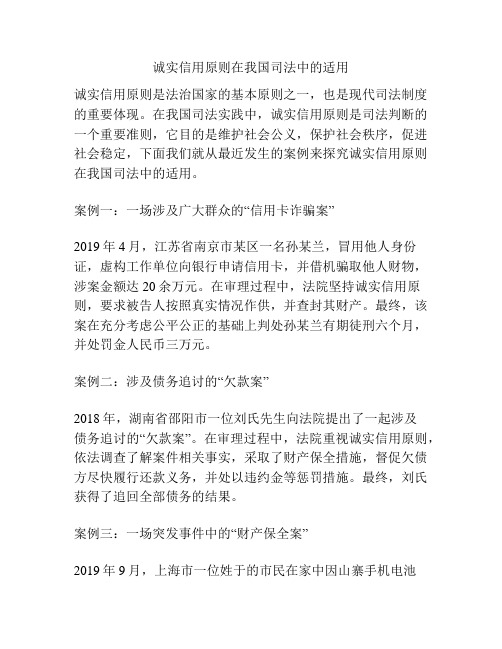 诚实信用原则在我国司法中的适用

诚实信用原则是法治国家的基本原则之一，也是现代司法制度的重要体现。在我国司法实践中，诚实信用原则是司法判断的一个重要准则，它目的是维护社会公义，保护社会秩序，促进社会稳定，下面我们就从最近发生的案例来探究诚实信用原则在我国司法中的适用。

案例一：一场涉及广大群众的“信用卡诈骗案”

2019 年 4 月，江苏省南京市某区一名孙某兰，冒用他人身份证，虚构工作单位向银行申请信用卡，并借机骗取他人财物，涉案金额达 20 余万元。在审理过程中，法院坚持诚实信用原则，要求被告人按照真实情况作供，并查封其财产。最终，该案在充分考虑公平公正的基础上判处孙某兰有期徒刑六个月，并处罚金人民币三万元。

案例二：涉及债务追讨的“欠款案”

2018 年，湖南省邵阳市一位刘氏先生向法院提出了一起涉及债务追讨的“欠款案”。在审理过程中，法院重视诚实信用原则，依法调查了解案件相关事实，采取了财产保全措施，督促欠债方尽快履行还款义务，并处以违约金等惩罚措施。最终，刘氏获得了追回全部债务的结果。

案例三：一场突发事件中的“财产保全案”

2019 年 9 月，上海市一位姓于的市民在家中因山寨手机电池